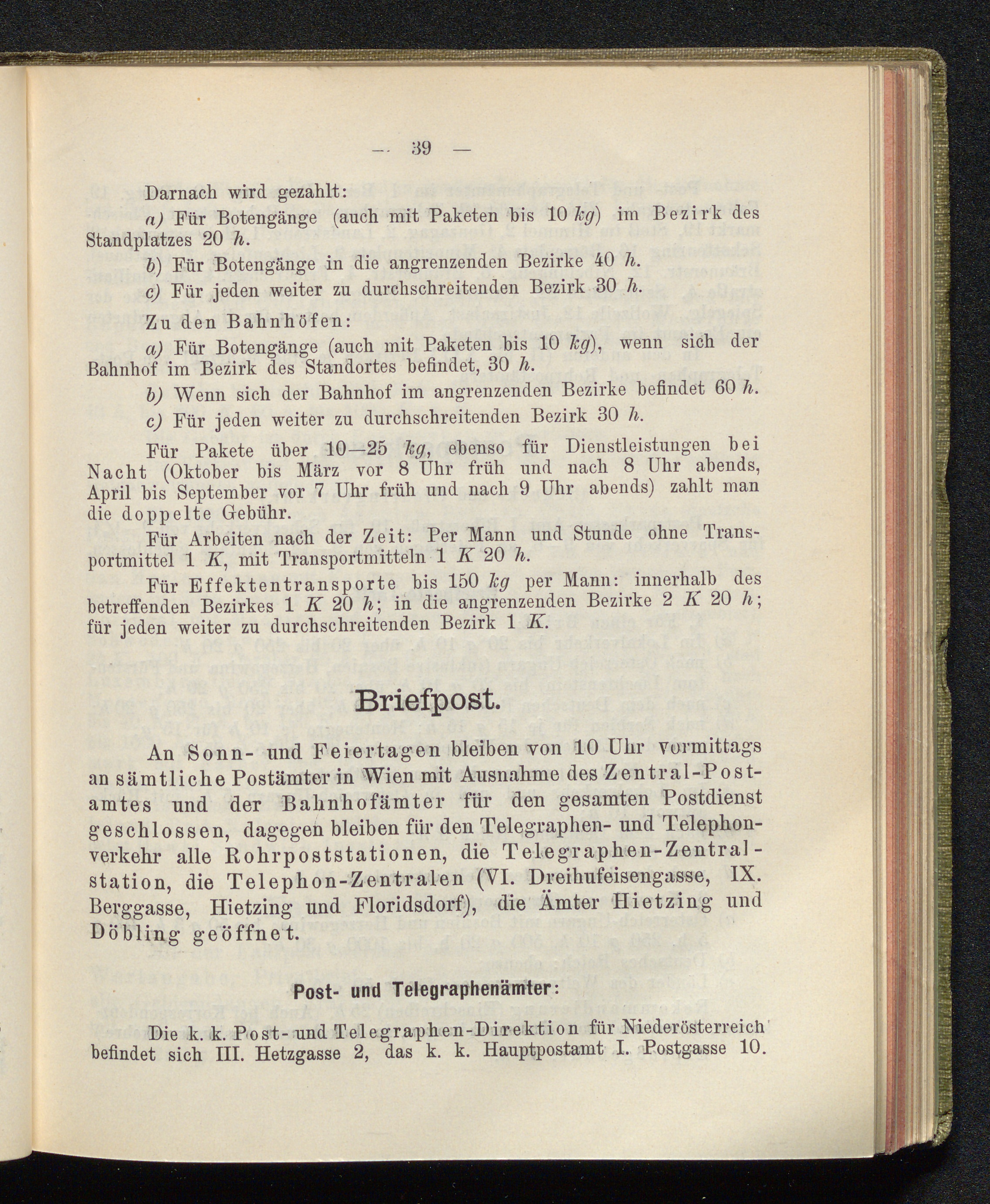 — 39 —

Darnach wird gezahlt:

a) Für Botengänge (auch mit Paketen bis 10 kg) im Bezirk des Standplatzes 20 h.

b) Für Botengänge in die angrenzenden Bezirke 40 h.

c) Für jeden weiter zu durchschreitenden Bezirk 30 h.

Zu den Bahnhöfen:

a) Für Botengänge (auch mit Paketen bis 10 kg), wenn sich der Bahnhof im Bezirk des Standortes befindet, 30 h.

b) Wenn sich der Bahnhof im angrenzenden Bezirke befindet 60 h.

c) Für jeden weiter zu durchschreitenden Bezirk 30 h.

Für Pakete über 10—25 kg, ebenso für Dienstleistungen bei Nacht (Oktober bis März vor 8 Uhr früh und nach 8 Uhr abends, April bis September vor 7 Uhr früh und nach 9 Uhr abends) zahlt man die doppelte Gebühr.

Für Arbeiten nach der Zeit: Per Mann und Stunde ohne Transportmittel 1 K, mit Transportmitteln 1 K 20 h.

Für Effektentransporte bis 150 kg per Mann: innerhalb des betreffenden Bezirkes 1 K 20 h; in die angrenzenden Bezirke 2 K 20 h; für jeden weiter zu durchschreitenden Bezirk 1 K.

Briefpost.

An Sonn- und Feiertagen bleiben von 10 Uhr vormittags an sämtliche Postämter in Wien mit Ausnahme des Zentral-Postamtes und der Bahnhofämter für den gesamten Postdienst geschlossen, dagegen bleiben für den Telegraphen- und Telephonverkehr alle Rohrpoststationen, die Telegraphen-Zentralstation, die Telephon-Zentralen (VI. Dreihufeisengasse, IX. Berggasse, Hietzing und Floridsdorf), die Ämter Hietzing und Döbling geöffnet.

Post- und Telegraphenämter:

Die k. k. Post- und Telegraphen-Direktion für Niederösterreich befindet sich III. Hetzgasse 2, das k. k. Hauptpostamt I. Postgasse 10.